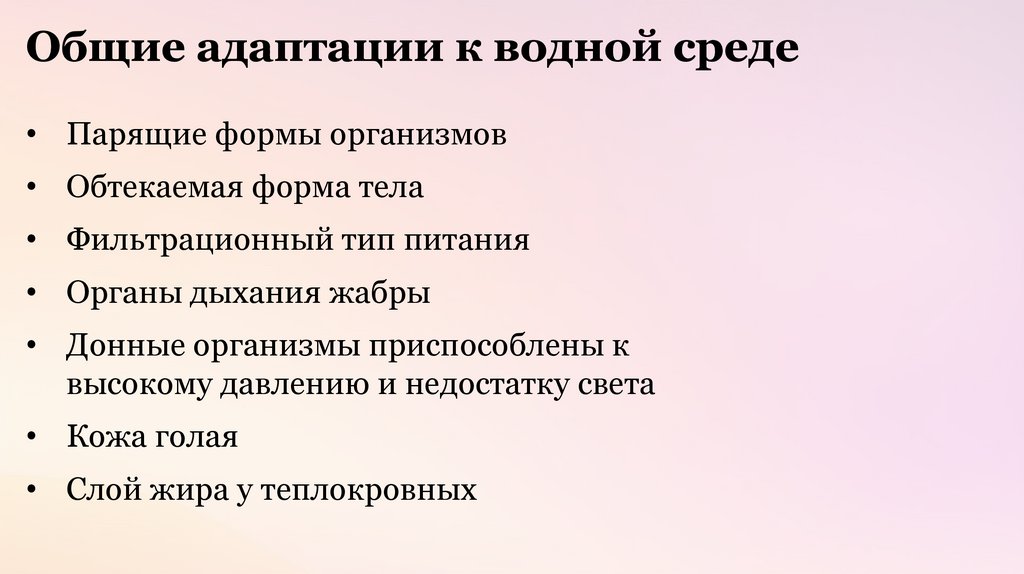 Общие адаптации к водной среде

• Парящие формы организмов
• Обтекаемая форма тела
• Фильтрационный тип питания
• Органы дыхания жабры
• Донные организмы приспособлены к высокому давлению и недостатку света
• Кожа голая
• Слой жира у теплокровных